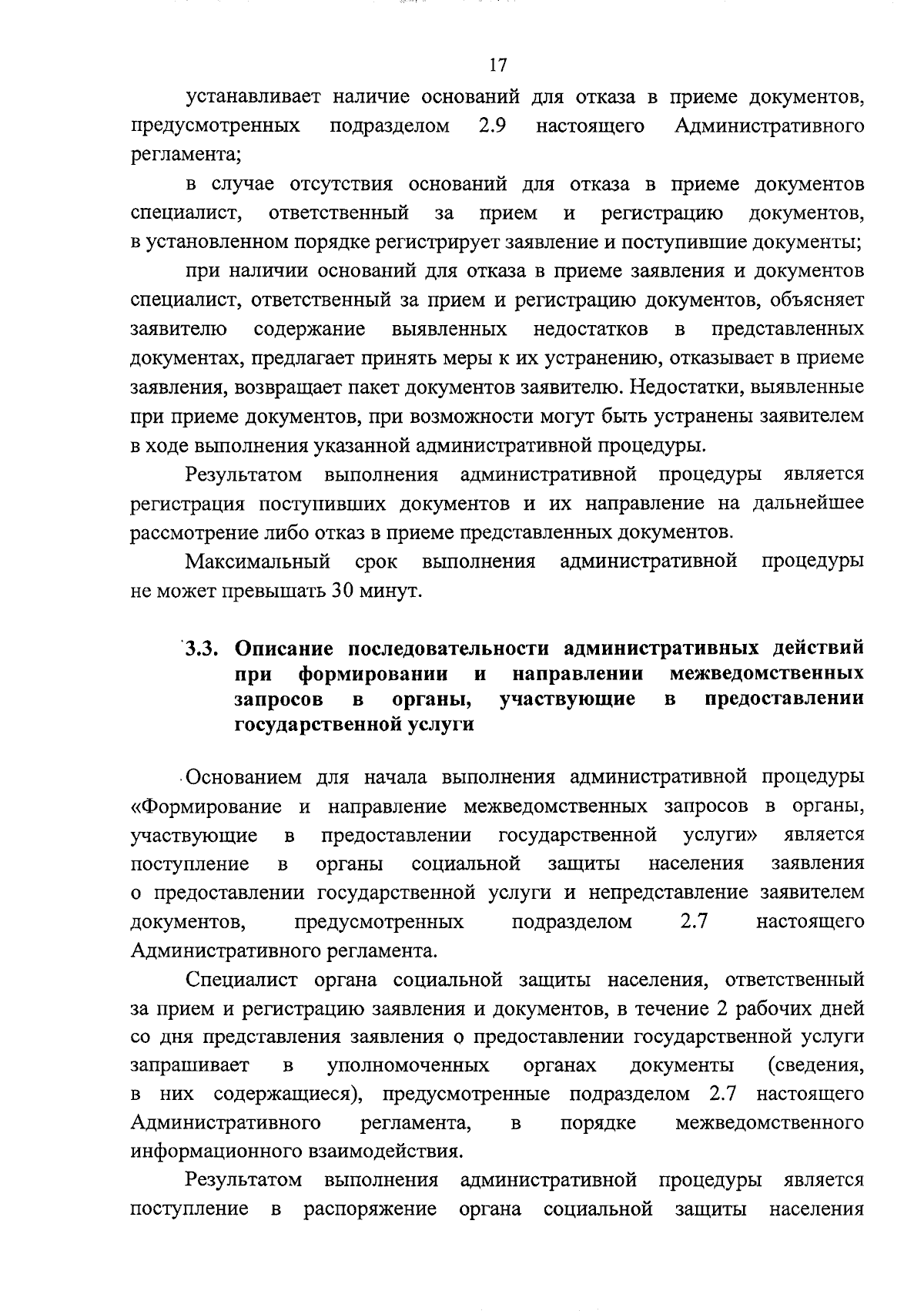 17

устанавливает наличие оснований для отказа в приеме документов, предусмотренных подразделом 2.9 настоящего Административного регламента;

в случае отсутствия оснований для отказа в приеме документов специалист, ответственный за прием и регистрацию документов, в установленном порядке регистрирует заявление и поступившие документы;

при наличии оснований для отказа в приеме заявления и документов специалист, ответственный за прием и регистрацию документов, объясняет заявителю содержание выявленных недостатков в представленных документах, предлагает принять меры к их устранению, отказывает в приеме заявления, возвращает пакет документов заявителю. Недостатки, выявленные при приеме документов, при возможности могут быть устранены заявителем в ходе выполнения указанной административной процедуры.

Результатом выполнения административной процедуры является регистрация поступивших документов и их направление на дальнейшее рассмотрение либо отказ в приеме представленных документов.

Максимальный срок выполнения административной процедуры не может превышать 30 минут.

3.3. Описание последовательности административных действий при формировании и направлении межведомственных запросов в органы, участвующие в предоставлении государственной услуги

Основанием для начала выполнения административной процедуры «Формирование и направление межведомственных запросов в органы, участвующие в предоставлении государственной услуги» является поступление в органы социальной защиты населения заявления о предоставлении государственной услуги и непредставление заявителем документов, предусмотренных подразделом 2.7 настоящего Административного регламента.

Специалист органа социальной защиты населения, ответственный за прием и регистрацию заявления и документов, в течение 2 рабочих дней со дня представления заявления о предоставлении государственной услуги запрашивает в уполномоченных органах документы (сведения, в них содержащиеся), предусмотренные подразделом 2.7 настоящего Административного регламента, в порядке межведомственного информационного взаимодействия.

Результатом выполнения административной процедуры является поступление в распоряжение органа социальной защиты населения